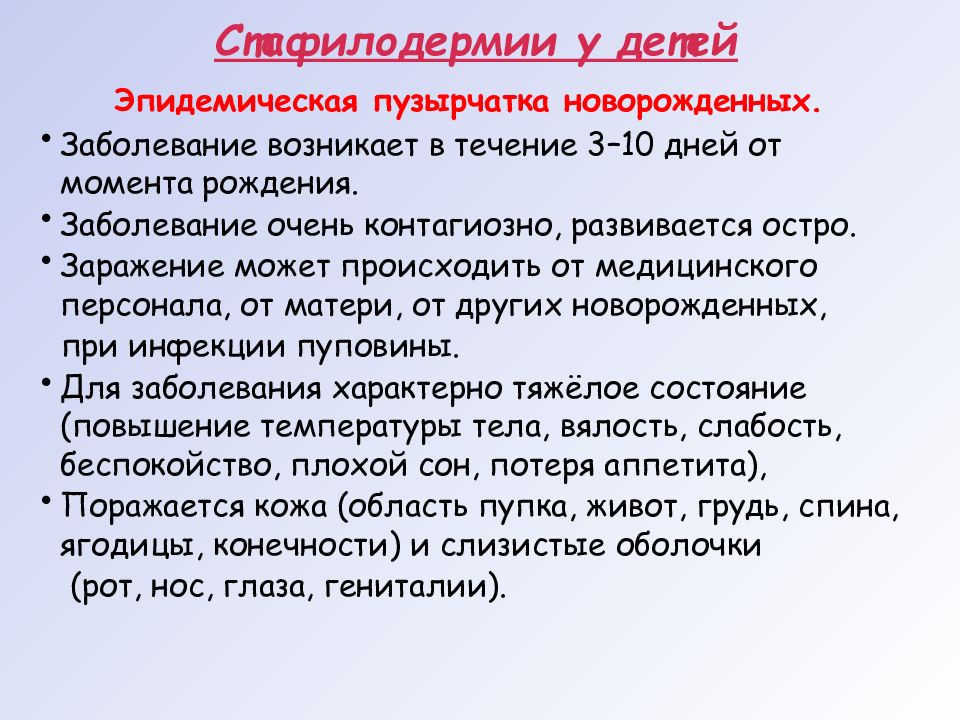 Стафилодермии у детей

Эпидемическая пузырчатка новорожденных.

• Заболевание возникает в течение 3–10 дней от момента рождения.

• Заболевание очень контагиозно, развивается остро.

• Заражение может происходить от медицинского персонала, от матери, от других новорожденных, при инфекции пуповины.

• Для заболевания характерно тяжёлое состояние (повышение температуры тела, вялость, слабость, беспокойство, плохой сон, потеря аппетита),

• Поражается кожа (область пупка, живот, грудь, спина, ягодицы, конечности) и слизистые оболочки (рот, нос, глаза, гениталии).